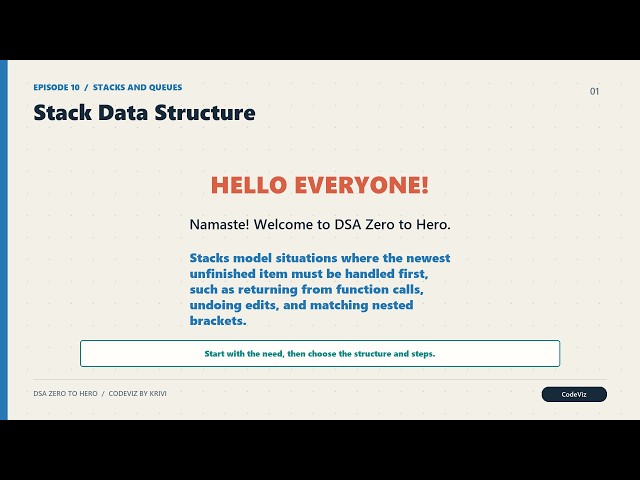 EPISODE 10 / STACKS AND QUEUES

01

Stack Data Structure

HELLO EVERYONE!

Namaste! Welcome to DSA Zero to Hero.

Stacks model situations where the newest unfinished item must be handled first, such as returning from function calls, undoing edits, and matching nested brackets.

Start with the need, then choose the structure and steps.

DSA ZERO TO HERO / CODEVIZ BY KRIVI

CodeViz